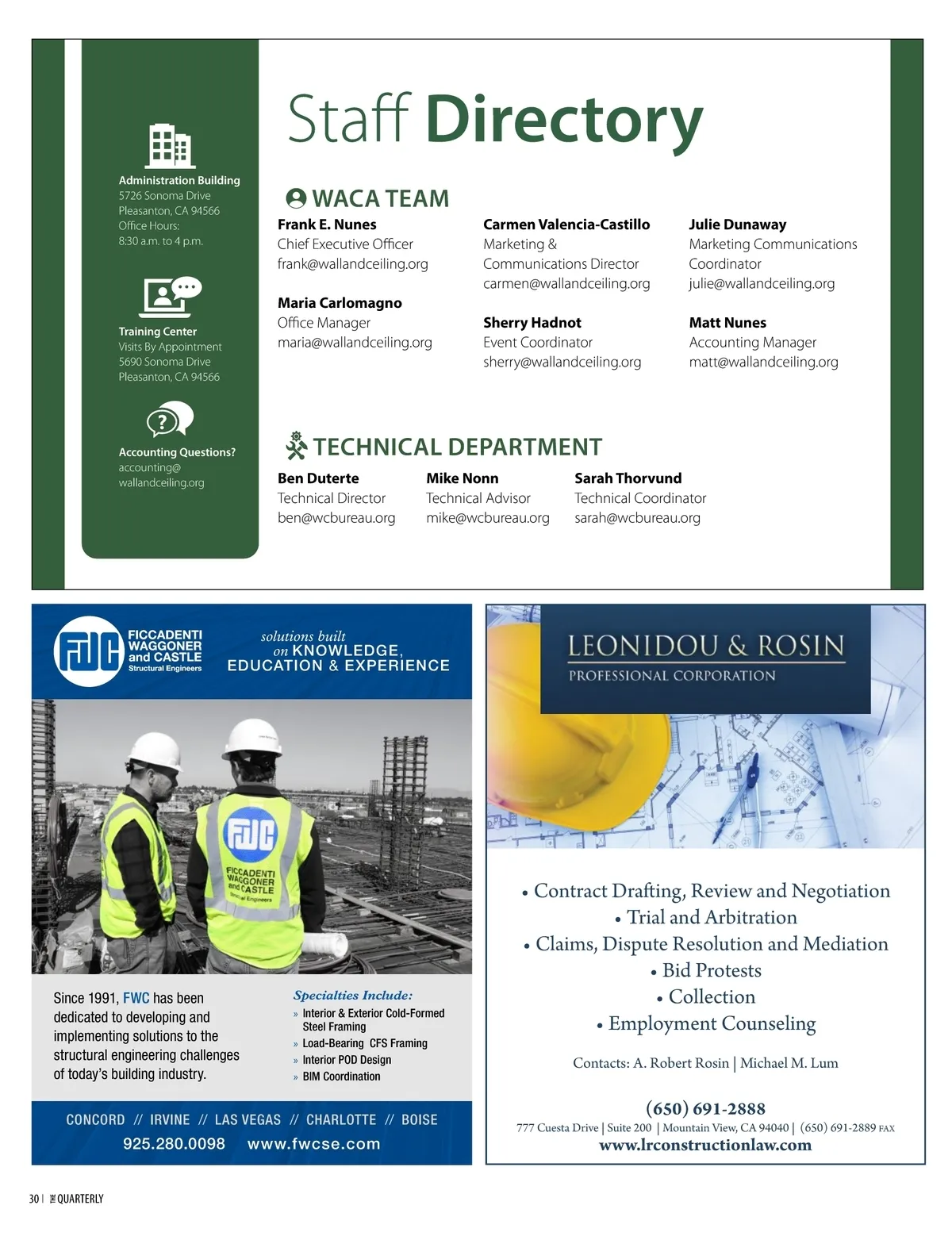 Administration Building
5726 Sonoma Drive
Pleasanton, CA 94566
Office Hours:
8:30 a.m. to 4 p.m.

Training Center
Visits By Appointment
5690 Sonoma Drive
Pleasanton, CA 94566

Accounting Questions?
accounting@
wallandceiling.org

Staff Directory

WACA TEAM

Frank E. Nunes
Chief Executive Officer
frank@wallandceiling.org

Maria Carlomagno
Office Manager
maria@wallandceiling.org

Carmen Valencia-Castillo
Marketing & Communications Director
carmen@wallandceiling.org

Sherry Hadnot
Event Coordinator
sherry@wallandceiling.org

Julie Dunaway
Marketing Communications Coordinator
julie@wallandceiling.org

Matt Nunes
Accounting Manager
matt@wallandceiling.org

TECHNICAL DEPARTMENT

Ben Duterte
Technical Director
ben@wcbureau.org

Mike Nonn
Technical Advisor
mike@wcbureau.org

Sarah Thorvund
Technical Coordinator
sarah@wcbureau.org

FWC FICCADENTI WAGGONER and CASTLE Structural Engineers

solutions built on KNOWLEDGE, EDUCATION & EXPERIENCE

FWC FICCADENTI WAGGONER and CASTLE Structural Engineers

Since 1991, FWC has been dedicated to developing and implementing solutions to the structural engineering challenges of today's building industry.

Specialties Include:
» Interior & Exterior Cold-Formed Steel Framing
» Load-Bearing CFS Framing
» Interior POD Design
» BIM Coordination

CONCORD // IRVINE // LAS VEGAS // CHARLOTTE // BOISE
925.280.0098 www.fwcse.com

LEONIDOU & ROSIN
PROFESSIONAL CORPORATION

• Contract Drafting, Review and Negotiation
• Trial and Arbitration
• Claims, Dispute Resolution and Mediation
• Bid Protests
• Collection
• Employment Counseling

Contacts: A. Robert Rosin | Michael M. Lum

(650) 691-2888
777 Cuesta Drive | Suite 200 | Mountain View, CA 94040 | (650) 691-2889 FAX
www.lrconstructionlaw.com

30 | THE QUARTERLY